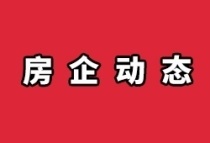 房企动态